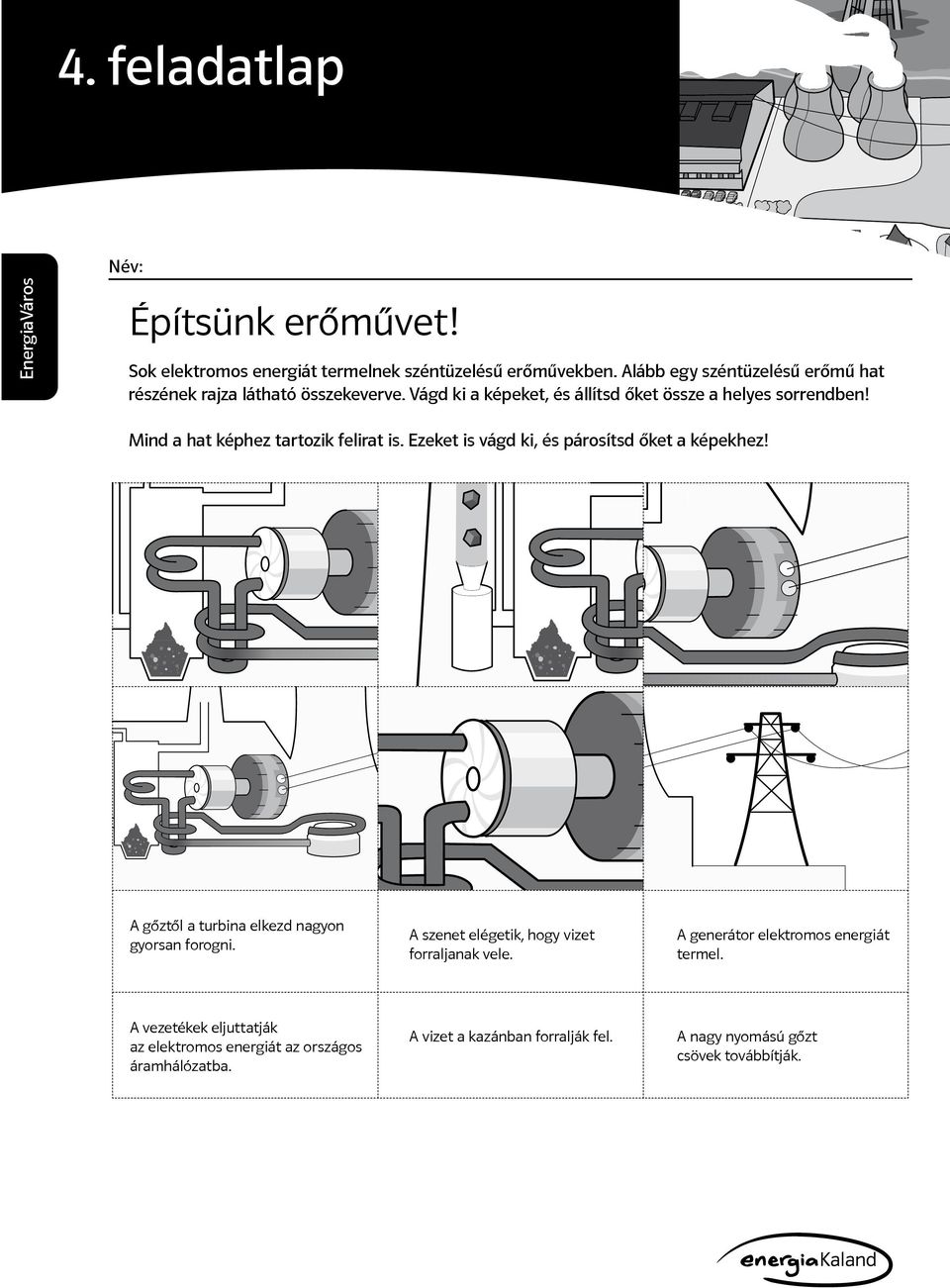 4. feladatlap

EnergiaVáros

Név:

Építsünk erőművet!

Sok elektromos energiát termelnek széntüzelésű erőművekben. Alább egy széntüzelésű erőmű hat részének rajza látható összekeverve. Vágd ki a képeket, és állítsd őket össze a helyes sorrendben!

Mind a hat képhez tartozik felirat is. Ezeket is vágd ki, és párosítsd őket a képekhez!

| A gőztől a turbina elkezd nagyon gyorsan forogni. | A szenet elégetik, hogy vizet forraljanak vele. | A generátor elektromos energiát termel. |
|---|---|---|
| A vezetékek eljuttatják az elektromos energiát az országos áramhálózatba. | A vizet a kazánban forralják fel. | A nagy nyomású gőzt csövek továbbítják. |

energiaKaland